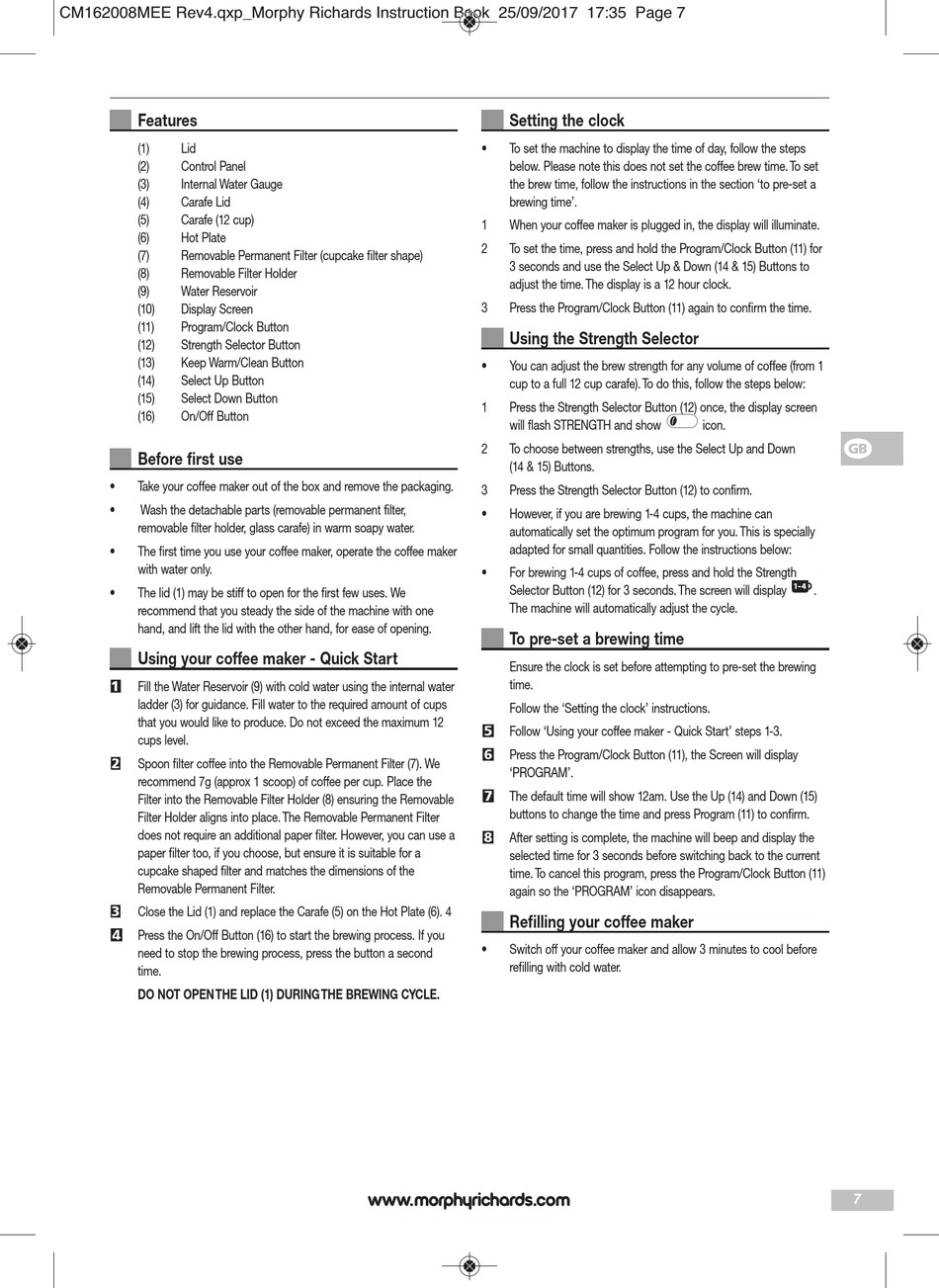 CM162008MEE Rev4.qxp_Morphy Richards Instruction Book 25/09/2017 17:35 Page 7

Features

(1) Lid
(2) Control Panel
(3) Internal Water Gauge
(4) Carafe Lid
(5) Carafe (12 cup)
(6) Hot Plate
(7) Removable Permanent Filter (cupcake filter shape)
(8) Removable Filter Holder
(9) Water Reservoir
(10) Display Screen
(11) Program/Clock Button
(12) Strength Selector Button
(13) Keep Warm/Clean Button
(14) Select Up Button
(15) Select Down Button
(16) On/Off Button

Before first use

• Take your coffee maker out of the box and remove the packaging.
• Wash the detachable parts (removable permanent filter, removable filter holder, glass carafe) in warm soapy water.
• The first time you use your coffee maker, operate the coffee maker with water only.
• The lid (1) may be stiff to open for the first few uses. We recommend that you steady the side of the machine with one hand, and lift the lid with the other hand, for ease of opening.

Using your coffee maker - Quick Start

1 Fill the Water Reservoir (9) with cold water using the internal water ladder (3) for guidance. Fill water to the required amount of cups that you would like to produce. Do not exceed the maximum 12 cups level.
2 Spoon filter coffee into the Removable Permanent Filter (7). We recommend 7g (approx 1 scoop) of coffee per cup. Place the Filter into the Removable Filter Holder (8) ensuring the Removable Filter Holder aligns into place. The Removable Permanent Filter does not require an additional paper filter. However, you can use a paper filter too, if you choose, but ensure it is suitable for a cupcake shaped filter and matches the dimensions of the Removable Permanent Filter.
3 Close the Lid (1) and replace the Carafe (5) on the Hot Plate (6). 4
4 Press the On/Off Button (16) to start the brewing process. If you need to stop the brewing process, press the button a second time.
DO NOT OPEN THE LID (1) DURING THE BREWING CYCLE.

Setting the clock

• To set the machine to display the time of day, follow the steps below. Please note this does not set the coffee brew time. To set the brew time, follow the instructions in the section 'to pre-set a brewing time'.
1 When your coffee maker is plugged in, the display will illuminate.
2 To set the time, press and hold the Program/Clock Button (11) for 3 seconds and use the Select Up & Down (14 & 15) Buttons to adjust the time. The display is a 12 hour clock.
3 Press the Program/Clock Button (11) again to confirm the time.

Using the Strength Selector

• You can adjust the brew strength for any volume of coffee (from 1 cup to a full 12 cup carafe). To do this, follow the steps below:
1 Press the Strength Selector Button (12) once, the display screen will flash STRENGTH and show icon.
2 To choose between strengths, use the Select Up and Down (14 & 15) Buttons.
3 Press the Strength Selector Button (12) to confirm.
• However, if you are brewing 1-4 cups, the machine can automatically set the optimum program for you. This is specially adapted for small quantities. Follow the instructions below:
• For brewing 1-4 cups of coffee, press and hold the Strength Selector Button (12) for 3 seconds. The screen will display 1-4. The machine will automatically adjust the cycle.

To pre-set a brewing time

Ensure the clock is set before attempting to pre-set the brewing time.
Follow the 'Setting the clock' instructions.
5 Follow 'Using your coffee maker - Quick Start' steps 1-3.
6 Press the Program/Clock Button (11), the Screen will display 'PROGRAM'.
7 The default time will show 12am. Use the Up (14) and Down (15) buttons to change the time and press Program (11) to confirm.
8 After setting is complete, the machine will beep and display the selected time for 3 seconds before switching back to the current time. To cancel this program, press the Program/Clock Button (11) again so the 'PROGRAM' icon disappears.

Refilling your coffee maker

• Switch off your coffee maker and allow 3 minutes to cool before refilling with cold water.

GB

www.morphyrichards.com

7